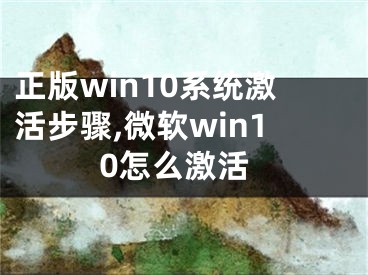 正版win10系统激活步骤,微软win10怎么激活